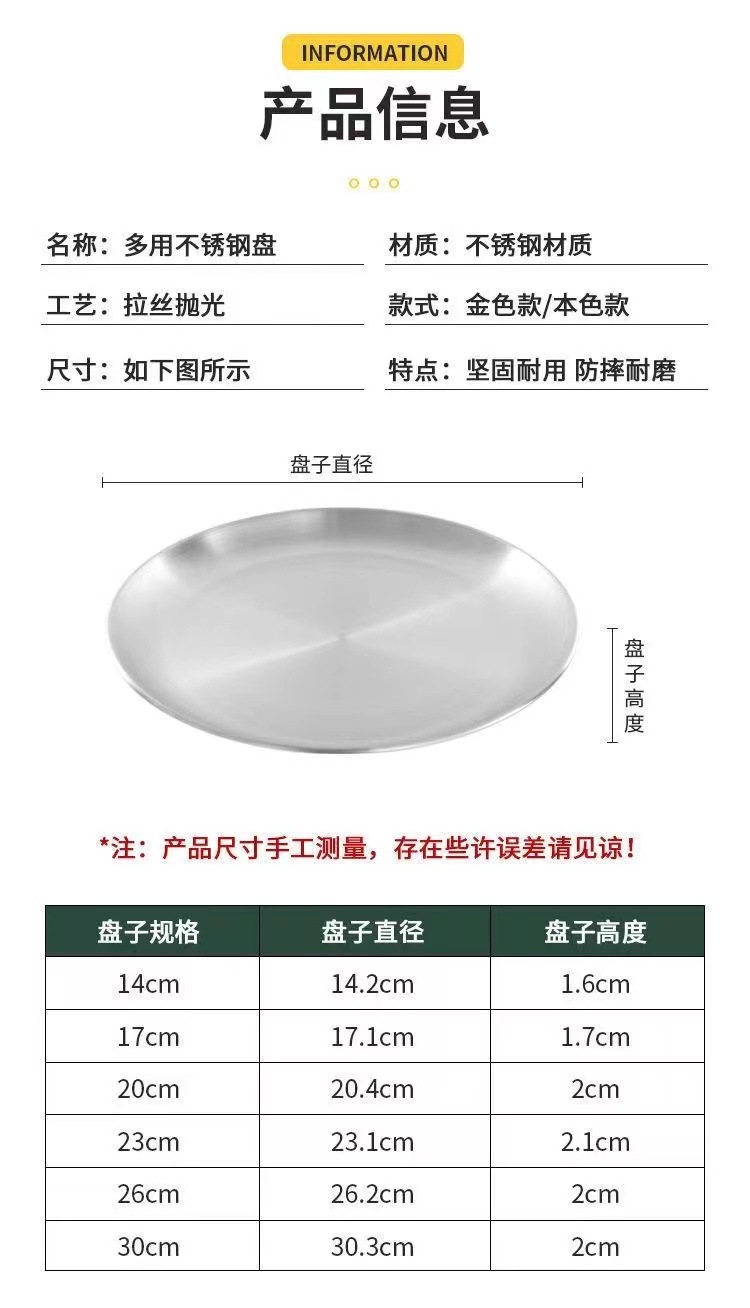 INFORMATION

产品信息

名称：多用不锈钢盘

工艺：拉丝抛光

尺寸：如下图所示

材质：不锈钢材质

款式：金色款/本色款

特点：坚固耐用 防摔耐磨

盘子直径

盘子高度

*注：产品尺寸手工测量，存在些许误差请见谅！

| 盘子规格 | 盘子直径 | 盘子高度 |
|---|---|---|
| 14cm | 14.2cm | 1.6cm |
| 17cm | 17.1cm | 1.7cm |
| 20cm | 20.4cm | 2cm |
| 23cm | 23.1cm | 2.1cm |
| 26cm | 26.2cm | 2cm |
| 30cm | 30.3cm | 2cm |